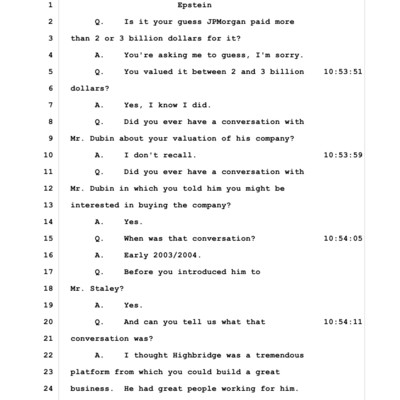 1 Epstein

2 Q. Is it your guess JPMorgan paid more

3 than 2 or 3 billion dollars for it?

4 A. You're asking me to guess, I'm sorry.

5 Q. You valued it between 2 and 3 billion 10:53:51

6 dollars?

7 A. Yes, I know I did.

8 Q. Did you ever have a conversation with

9 Mr. Dubin about your valuation of his company?

10 A. I don't recall. 10:53:59

11 Q. Did you ever have a conversation with

12 Mr. Dubin in which you told him you might be

13 interested in buying the company?

14 A. Yes.

15 Q. When was that conversation? 10:54:05

16 A. Early 2003/2004.

17 Q. Before you introduced him to

18 Mr. Staley?

19 A. Yes.

20 Q. And can you tell us what that 10:54:11

21 conversation was?

22 A. I thought Highbridge was a tremendous

23 platform from which you could build a great

24 business. He had great people working for him.